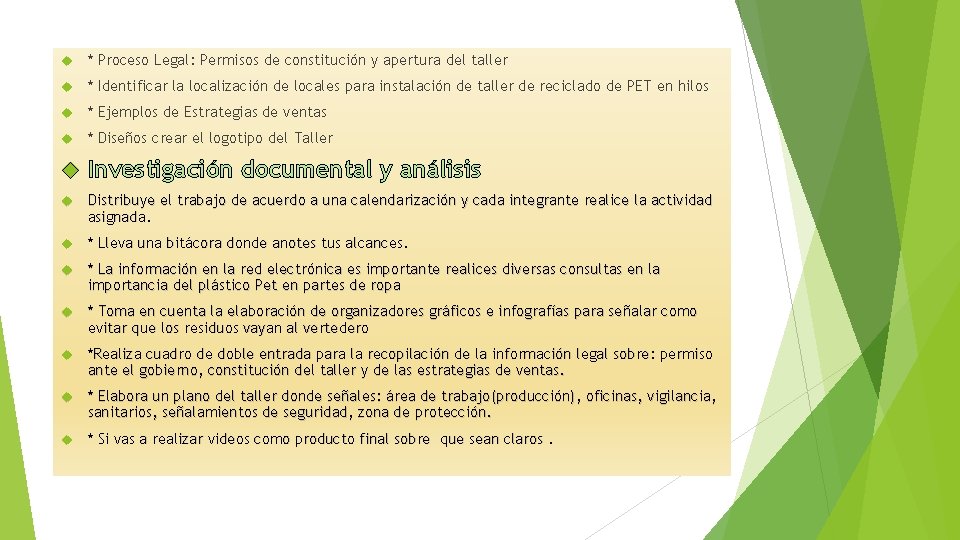 * Proceso Legal: Permisos de constitución y apertura del taller

* Identificar la localización de locales para instalación de taller de reciclado de PET en hilos

* Ejemplos de Estrategias de ventas

* Diseños crear el logotipo del Taller

Investigación documental y análisis

Distribuye el trabajo de acuerdo a una calendarización y cada integrante realice la actividad asignada.

* Lleva una bitácora donde anotes tus alcances.

* La información en la red electrónica es importante realices diversas consultas en la importancia del plástico Pet en partes de ropa

* Toma en cuenta la elaboración de organizadores gráficos e infografías para señalar como evitar que los residuos vayan al vertedero

*Realiza cuadro de doble entrada para la recopilación de la información legal sobre: permiso ante el gobierno, constitución del taller y de las estrategias de ventas.

* Elabora un plano del taller donde señales: área de trabajo(producción), oficinas, vigilancia, sanitarios, señalamientos de seguridad, zona de protección.

* Si vas a realizar videos como producto final sobre que sean claros .